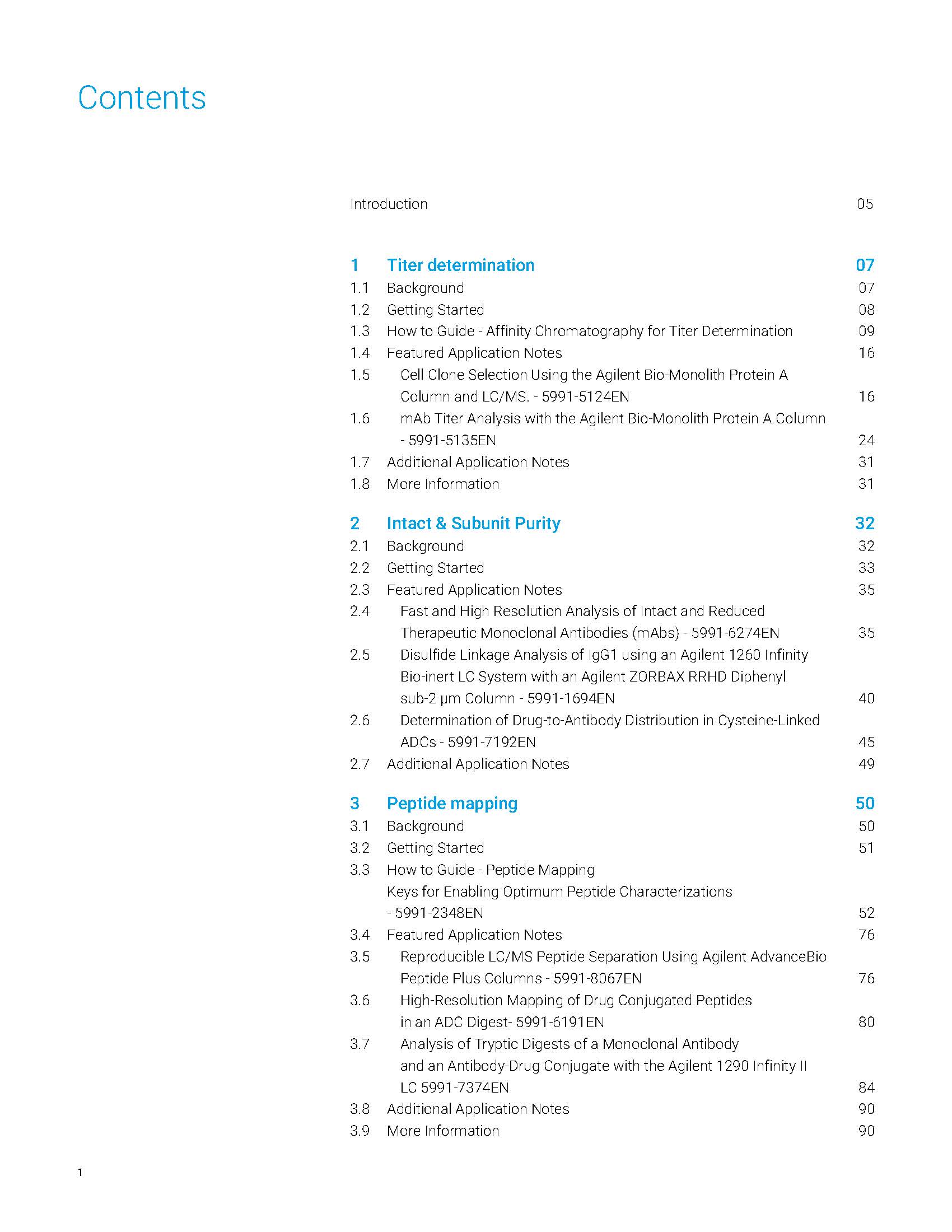 Contents

Introduction 05

1 Titer determination 07
1.1 Background 07
1.2 Getting Started 08
1.3 How to Guide - Affinity Chromatography for Titer Determination 09
1.4 Featured Application Notes 16
1.5 Cell Clone Selection Using the Agilent Bio-Monolith Protein A Column and LC/MS. - 5991-5124EN 16
1.6 mAb Titer Analysis with the Agilent Bio-Monolith Protein A Column - 5991-5135EN 24
1.7 Additional Application Notes 31
1.8 More Information 31

2 Intact & Subunit Purity 32
2.1 Background 32
2.2 Getting Started 33
2.3 Featured Application Notes 35
2.4 Fast and High Resolution Analysis of Intact and Reduced Therapeutic Monoclonal Antibodies (mAbs) - 5991-6274EN 35
2.5 Disulfide Linkage Analysis of IgG1 using an Agilent 1260 Infinity Bio-inert LC System with an Agilent ZORBAX RRHD Diphenyl sub-2 µm Column - 5991-1694EN 40
2.6 Determination of Drug-to-Antibody Distribution in Cysteine-Linked ADCs - 5991-7192EN 45
2.7 Additional Application Notes 49

3 Peptide mapping 50
3.1 Background 50
3.2 Getting Started 51
3.3 How to Guide - Peptide Mapping Keys for Enabling Optimum Peptide Characterizations - 5991-2348EN 52
3.4 Featured Application Notes 76
3.5 Reproducible LC/MS Peptide Separation Using Agilent AdvanceBio Peptide Plus Columns - 5991-8067EN 76
3.6 High-Resolution Mapping of Drug Conjugated Peptides in an ADC Digest- 5991-6191EN 80
3.7 Analysis of Tryptic Digests of a Monoclonal Antibody and an Antibody-Drug Conjugate with the Agilent 1290 Infinity II LC 5991-7374EN 84
3.8 Additional Application Notes 90
3.9 More Information 90

1